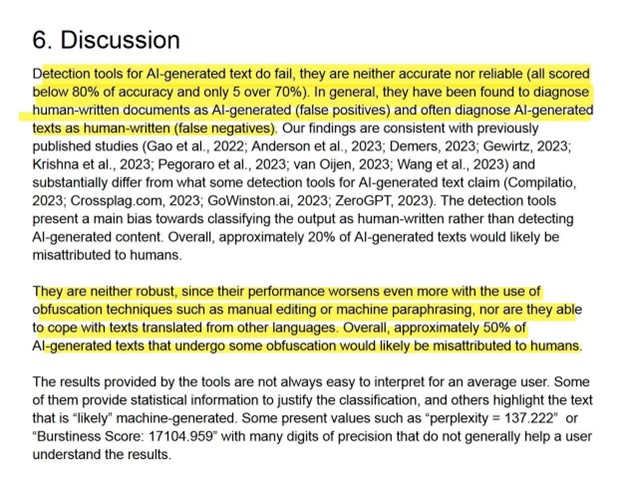 6. Discussion

Detection tools for AI-generated text do fail, they are neither accurate nor reliable (all scored below 80% of accuracy and only 5 over 70%). In general, they have been found to diagnose human-written documents as AI-generated (false positives) and often diagnose AI-generated texts as human-written (false negatives). Our findings are consistent with previously published studies (Gao et al., 2022; Anderson et al., 2023; Demers, 2023; Gewirtz, 2023; Krishna et al., 2023; Pegoraro et al., 2023; van Oijen, 2023; Wang et al., 2023) and substantially differ from what some detection tools for AI-generated text claim (Compilatio, 2023; Crossplag.com, 2023; GoWinston.ai, 2023; ZeroGPT, 2023). The detection tools present a main bias towards classifying the output as human-written rather than detecting AI-generated content. Overall, approximately 20% of AI-generated texts would likely be misattributed to humans.

They are neither robust, since their performance worsens even more with the use of obfuscation techniques such as manual editing or machine paraphrasing, nor are they able to cope with texts translated from other languages. Overall, approximately 50% of AI-generated texts that undergo some obfuscation would likely be misattributed to humans.

The results provided by the tools are not always easy to interpret for an average user. Some of them provide statistical information to justify the classification, and others highlight the text that is “likely” machine-generated. Some present values such as “perplexity = 137.222” or “Burstiness Score: 17104.959” with many digits of precision that do not generally help a user understand the results.